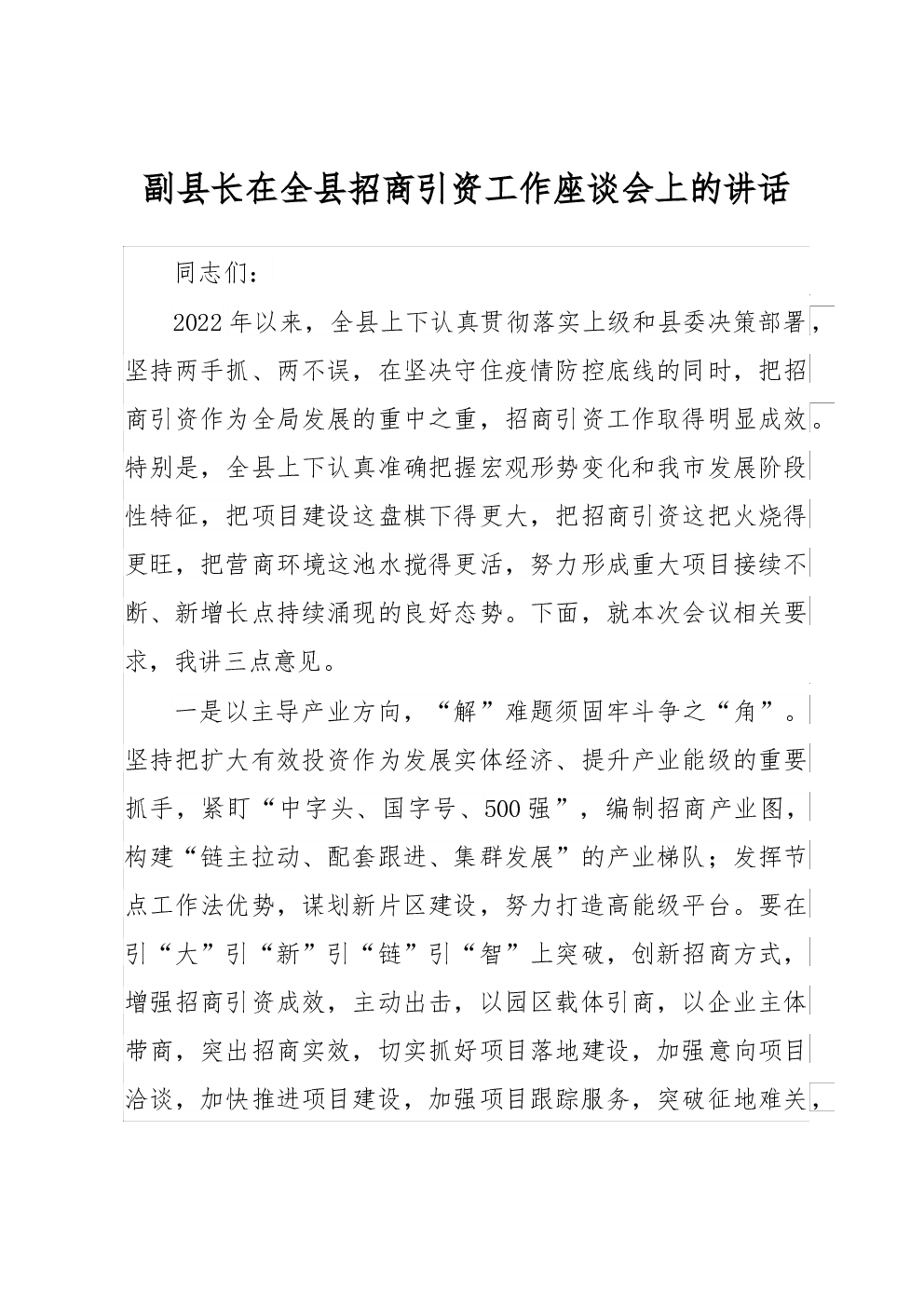 副县长在全县招商引资工作座谈会上的讲话

同志们：

2022年以来，全县上下认真贯彻落实上级和县委决策部署，坚持两手抓、两不误，在坚决守住疫情防控底线的同时，把招商引资作为全局发展的重中之重，招商引资工作取得明显成效。特别是，全县上下认真准确把握宏观形势变化和我市发展阶段性特征，把项目建设这盘棋下得更大，把招商引资这把火烧得更旺，把营商环境这池水搅得更活，努力形成重大项目接续不断、新增长点持续涌现的良好态势。下面，就本次会议相关要求，我讲三点意见。

一是以主导产业方向，“解”难题须固牢斗争之“角”。坚持把扩大有效投资作为发展实体经济、提升产业能级的重要抓手，紧盯“中字头、国字号、500强”，编制招商产业图，构建“链主拉动、配套跟进、集群发展”的产业梯队；发挥节点工作法优势，谋划新片区建设，努力打造高能级平台。要在引“大”引“新”引“链”引“智”上突破，创新招商方式，增强招商引资成效，主动出击，以园区载体引商，以企业主体带商，突出招商实效，切实抓好项目落地建设，加强意向项目洽谈，加快推进项目建设，加强项目跟踪服务，突破征地难关，